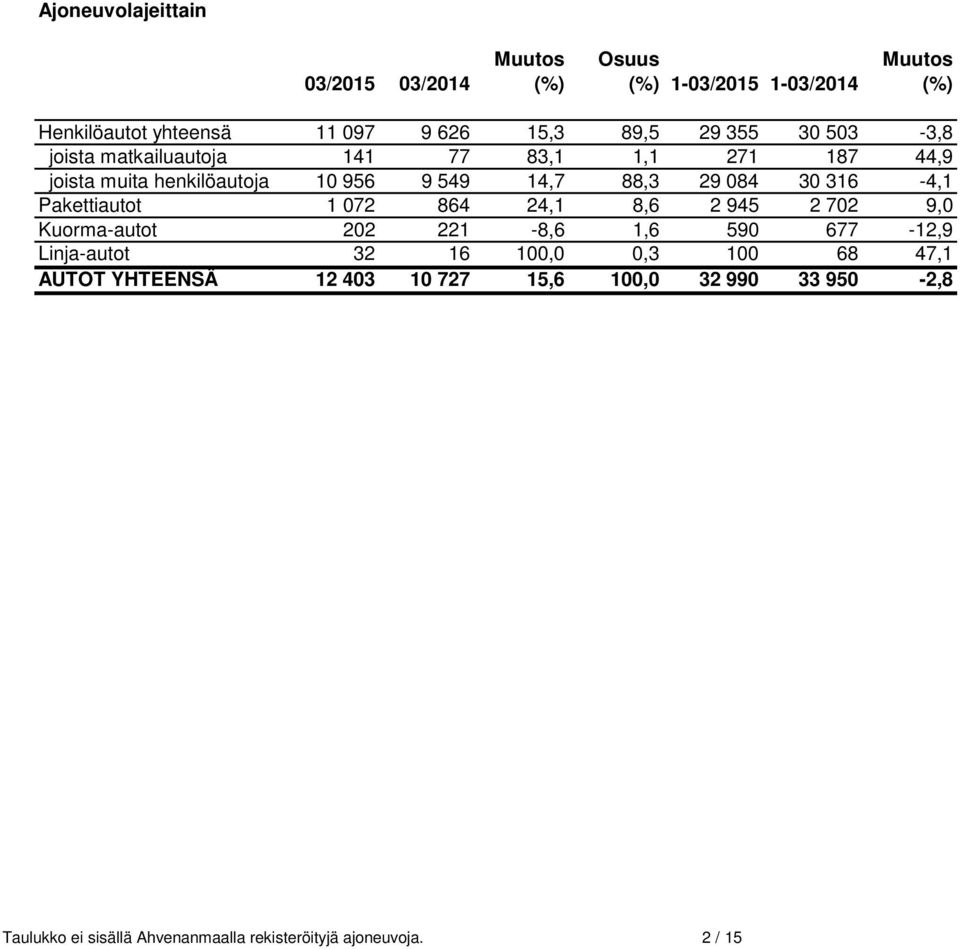 Ajoneuvolajeittain

| | 03/2015 | 03/2014 | Muutos (%) | Osuus (%) | 1-03/2015 | 1-03/2014 | Muutos (%) |
|---|---|---|---|---|---|---|---|
| Henkilöautot yhteensä | 11 097 | 9 626 | 15,3 | 89,5 | 29 355 | 30 503 | -3,8 |
| joista matkailuautoja | 141 | 77 | 83,1 | 1,1 | 271 | 187 | 44,9 |
| joista muita henkilöautoja | 10 956 | 9 549 | 14,7 | 88,3 | 29 084 | 30 316 | -4,1 |
| Pakettiautot | 1 072 | 864 | 24,1 | 8,6 | 2 945 | 2 702 | 9,0 |
| Kuorma-autot | 202 | 221 | -8,6 | 1,6 | 590 | 677 | -12,9 |
| Linja-autot | 32 | 16 | 100,0 | 0,3 | 100 | 68 | 47,1 |
| AUTOT YHTEENSÄ | 12 403 | 10 727 | 15,6 | 100,0 | 32 990 | 33 950 | -2,8 |

Taulukko ei sisällä Ahvenanmaalla rekisteröityjä ajoneuvoja. 2 / 15